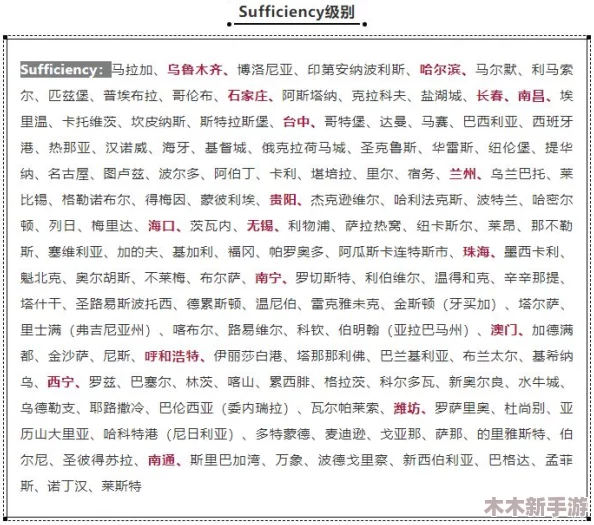 Sufficiency级别

Sufficiency：马拉加、乌鲁木齐、博洛尼亚、印第安纳波利斯、哈尔滨、马尔默、利马索尔、匹兹堡、普埃布拉、哥伦布、石家庄、阿斯塔纳、克拉科夫、盐湖城、长春、南昌、埃里温、卡托维茨、坎皮纳斯、斯特拉斯堡、台中、哥特堡、达曼、马赛、巴西利亚、西班牙港、热那亚、汉诺威、海牙、基督城、俄克拉荷马城、圣克鲁斯、华雷斯、纽伦堡、提华纳、名古屋、图卢兹、波尔多、阿伯丁、卡利、堪培拉、里尔、宿务、兰州、乌兰巴托、莱比锡、格勒诺布尔、得梅因、蒙彼利埃、贵阳、杰克逊维尔、哈利法克斯、波特兰、哈密尔顿、列日、梅里达、海口、茨瓦内、无锡、利物浦、萨拉热窝、纽卡斯尔、莱昂、那不勒斯、塞维利亚、加的夫、基加利、福冈、帕罗奥多、阿瓜斯卡连特斯市、珠海、墨西卡利、魁北克、奥尔胡斯、不莱梅、布尔萨、南宁、罗切斯特、利伯维尔、温得和克、辛辛那提、塔什干、圣路易斯波托西、德累斯顿、温尼伯、雷克雅未克、金斯顿（牙买加）、塔尔萨、里士满（弗吉尼亚州）、喀布尔、路易维尔、科钦、伯明翰（亚拉巴马州）、澳门、加德满都、金沙萨、尼斯、呼和浩特、伊丽莎白港、塔那那利佛、巴兰基利亚、布兰太尔、基希纳乌、西宁、罗兹、巴塞尔、林茨、喀山、累西腓、格拉茨、科尔多瓦、新奥尔良、水牛城、乌德勒支、耶路撒冷、巴伦西亚（委内瑞拉）、瓦尔帕莱索、潍坊、罗萨里奥、杜尚别、亚历山大里亚、哈科特港（尼日利亚）、多特蒙德、麦迪逊、戈亚那、萨那、的里雅斯特、伯尔尼、圣彼得苏拉、南通、斯里巴加湾、万象、波德戈里察、新西伯利亚、巴格达、孟菲斯、诺丁汉、莱斯特

木木新手游